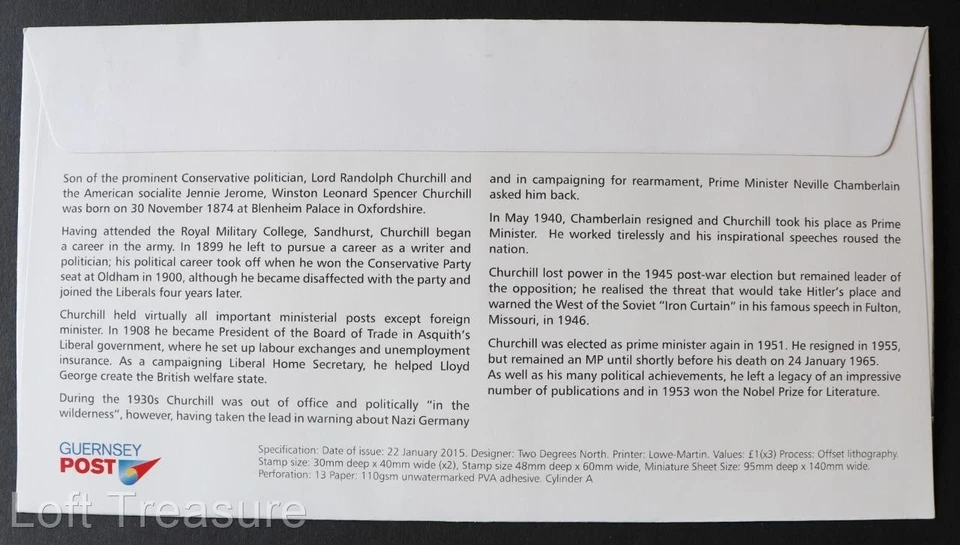 Son of the prominent Conservative politician, Lord Randolph Churchill and the American socialite Jennie Jerome, Winston Leonard Spencer Churchill was born on 30 November 1874 at Blenheim Palace in Oxfordshire.

Having attended the Royal Military College, Sandhurst, Churchill began a career in the army. In 1899 he left to pursue a career as a writer and politician; his political career took off when he won the Conservative Party seat at Oldham in 1900, although he became disaffected with the party and joined the Liberals four years later.

Churchill held virtually all important ministerial posts except foreign minister. In 1908 he became President of the Board of Trade in Asquith's Liberal government, where he set up labour exchanges and unemployment insurance. As a campaigning Liberal Home Secretary, he helped Lloyd George create the British welfare state.

During the 1930s Churchill was out of office and politically "in the wilderness", however, having taken the lead in warning about Nazi Germany and in campaigning for rearmament, Prime Minister Neville Chamberlain asked him back.

In May 1940, Chamberlain resigned and Churchill took his place as Prime Minister. He worked tirelessly and his inspirational speeches roused the nation.

Churchill lost power in the 1945 post-war election but remained leader of the opposition; he realised the threat that would take Hitler's place and warned the West of the Soviet "Iron Curtain" in his famous speech in Fulton, Missouri, in 1946.

Churchill was elected as prime minister again in 1951. He resigned in 1955, but remained an MP until shortly before his death on 24 January 1965. As well as his many political achievements, he left a legacy of an impressive number of publications and in 1953 won the Nobel Prize for Literature.

GUERNSEY POST

Specification: Date of issue: 22 January 2015. Designer: Two Degrees North. Printer: Lowe-Martin. Values: £1(x3) Process: Offset lithography. Stamp size: 30mm deep x 40mm wide (x2), Stamp size 48mm deep x 60mm wide, Miniature Sheet Size: 95mm deep x 140mm wide. Perforation: 13 Paper: 110gsm unwatermarked PVA adhesive. Cylinder A

Loft Treasure